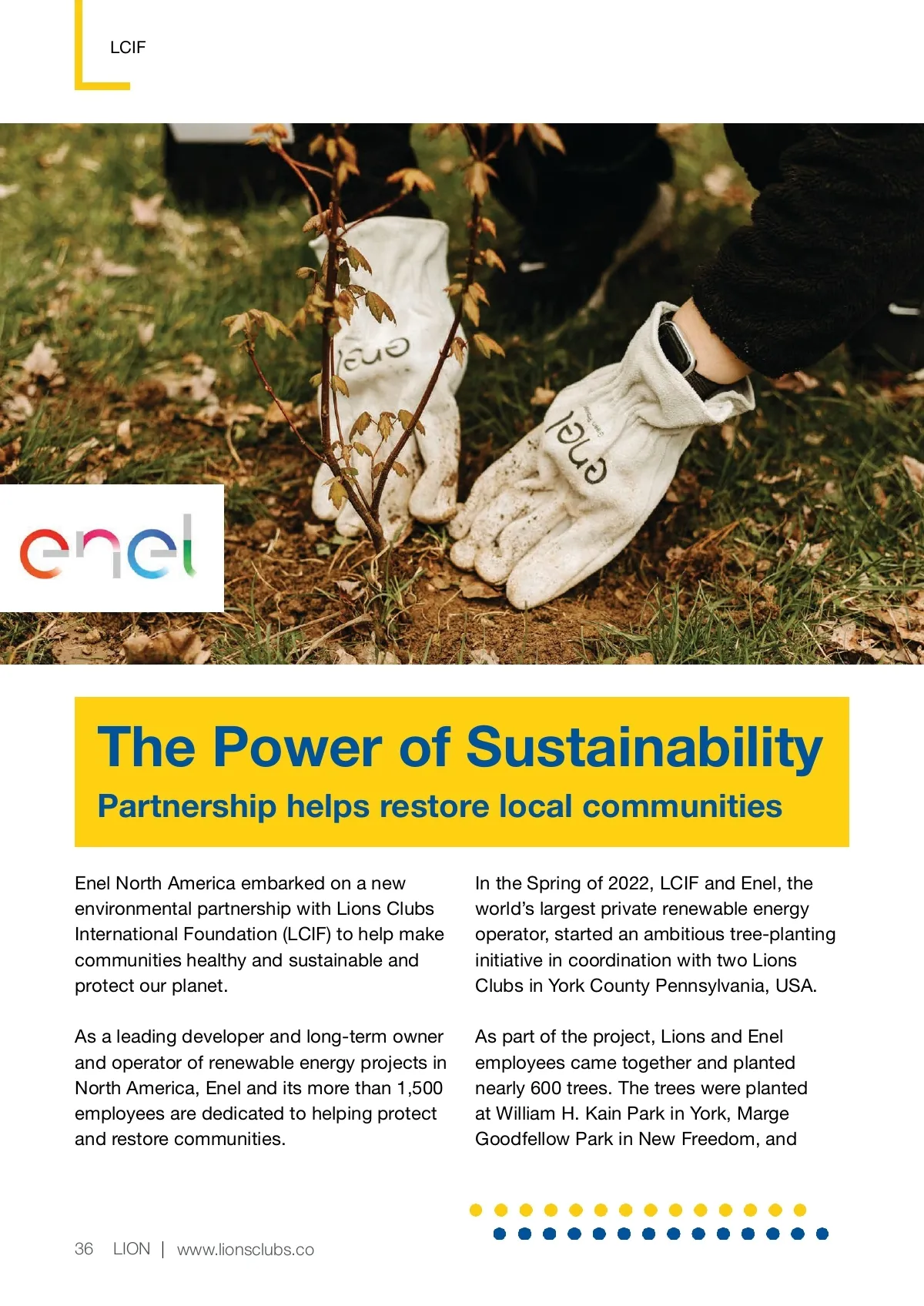 LCIF

enel

The Power of Sustainability

Partnership helps restore local communities

Enel North America embarked on a new environmental partnership with Lions Clubs International Foundation (LCIF) to help make communities healthy and sustainable and protect our planet.

As a leading developer and long-term owner and operator of renewable energy projects in North America, Enel and its more than 1,500 employees are dedicated to helping protect and restore communities.

In the Spring of 2022, LCIF and Enel, the world's largest private renewable energy operator, started an ambitious tree-planting initiative in coordination with two Lions Clubs in York County Pennsylvania, USA.

As part of the project, Lions and Enel employees came together and planted nearly 600 trees. The trees were planted at William H. Kain Park in York, Marge Goodfellow Park in New Freedom, and

36 LION | www.lionsclubs.co